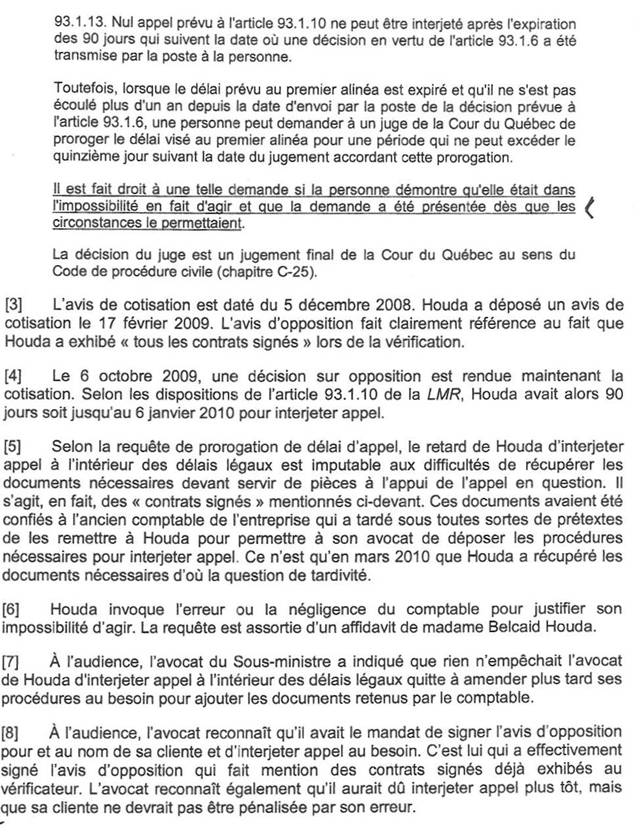 93.1.13. Nul appel prévu à l'article 93.1.10 ne peut être interjeté après l'expiration des 90 jours qui suivent la date où une décision en vertu de l'article 93.1.6 a été transmise par la poste à la personne.

Toutefois, lorsque le délai prévu au premier alinéa est expiré et qu'il ne s'est pas écoulé plus d'un an depuis la date d'envoi par la poste de la décision prévue à l'article 93.1.6, une personne peut demander à un juge de la Cour du Québec de proroger le délai visé au premier alinéa pour une période qui ne peut excéder le quinzième jour suivant la date du jugement accordant cette prorogation.

Il est fait droit à une telle demande si la personne démontre qu'elle était dans l'impossibilité en fait d'agir et que la demande a été présentée dès que les circonstances le permettaient.

La décision du juge est un jugement final de la Cour du Québec au sens du Code de procédure civile (chapitre C-25).

[3] L'avis de cotisation est daté du 5 décembre 2008. Houda a déposé un avis de cotisation le 17 février 2009. L'avis d'opposition fait clairement référence au fait que Houda a exhibé « tous les contrats signés » lors de la vérification.

[4] Le 6 octobre 2009, une décision sur opposition est rendue maintenant la cotisation. Selon les dispositions de l'article 93.1.10 de la LMR, Houda avait alors 90 jours soit jusqu'au 6 janvier 2010 pour interjeter appel.

[5] Selon la requête de prorogation de délai d'appel, le retard de Houda d'interjeter appel à l'intérieur des délais légaux est imputable aux difficultés de récupérer les documents nécessaires devant servir de pièces à l'appui de l'appel en question. Il s'agit, en fait, des « contrats signés » mentionnés ci-devant. Ces documents avaient été confiés à l'ancien comptable de l'entreprise qui a tardé sous toutes sortes de prétextes de les remettre à Houda pour permettre à son avocat de déposer les procédures nécessaires pour interjeter appel. Ce n'est qu'en mars 2010 que Houda a récupéré les documents nécessaires d'où la question de tardivité.

[6] Houda invoque l'erreur ou la négligence du comptable pour justifier son impossibilité d'agir. La requête est assortie d'un affidavit de madame Belcaid Houda.

[7] À l'audience, l'avocat du Sous-ministre a indiqué que rien n'empêchait l'avocat de Houda d'interjeter appel à l'intérieur des délais légaux quitte à amender plus tard ses procédures au besoin pour ajouter les documents retenus par le comptable.

[8] À l'audience, l'avocat reconnaît qu'il avait le mandat de signer l'avis d'opposition pour et au nom de sa cliente et d'interjeter appel au besoin. C'est lui qui a effectivement signé l'avis d'opposition qui fait mention des contrats signés déjà exhibés au vérificateur. L'avocat reconnaît également qu'il aurait dû interjeter appel plus tôt, mais que sa cliente ne devrait pas être pénalisée par son erreur.